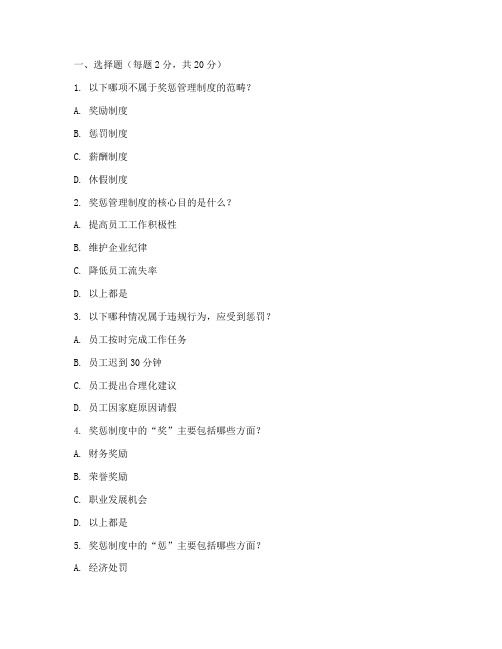 一、选择题（每题 2 分，共 20 分）

1. 以下哪项不属于奖惩管理制度的范畴？

A. 奖励制度

B. 惩罚制度

C. 薪酬制度

D. 休假制度

2. 奖惩管理制度的核心目的是什么？

A. 提高员工工作积极性

B. 维护企业纪律

C. 降低员工流失率

D. 以上都是

3. 以下哪种情况属于违规行为，应受到惩罚？

A. 员工按时完成工作任务

B. 员工迟到 30 分钟

C. 员工提出合理化建议

D. 员工因家庭原因请假

4. 奖惩制度中的“奖”主要包括哪些方面？

A. 财务奖励

B. 荣誉奖励

C. 职业发展机会

D. 以上都是

5. 奖惩制度中的“惩”主要包括哪些方面？

A. 经济处罚